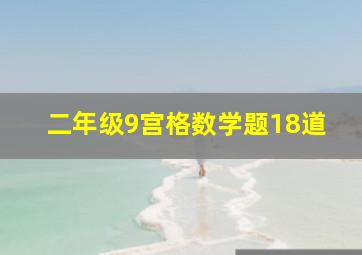 二年级9宫格数学题18道